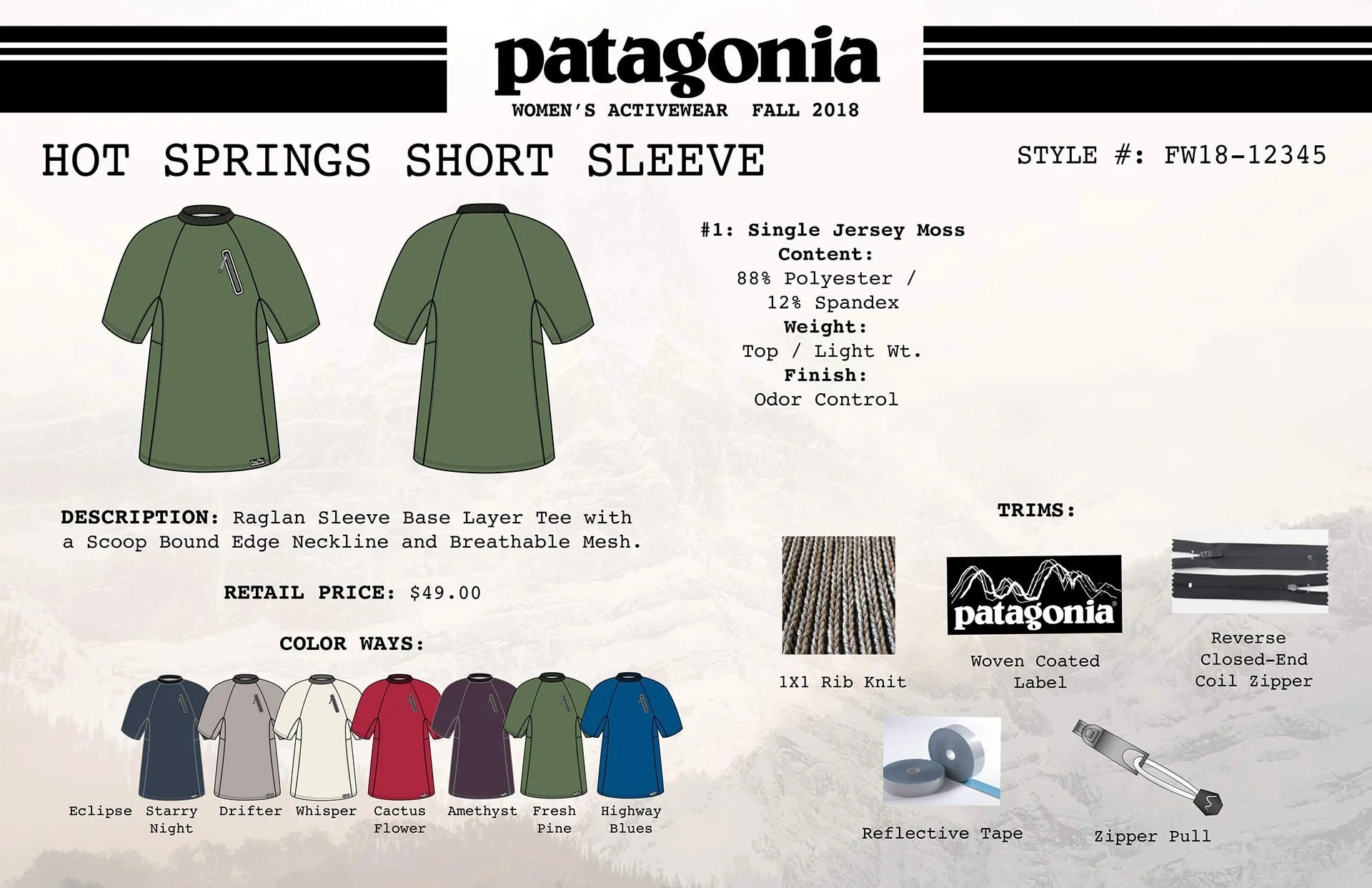 patagonia
WOMEN'S ACTIVEWEAR FALL 2018

HOT SPRINGS SHORT SLEEVE

STYLE #: FW18-12345

#1: Single Jersey Moss
Content:
88% Polyester / 12% Spandex
Weight:
Top / Light Wt.
Finish:
Odor Control

DESCRIPTION: Raglan Sleeve Base Layer Tee with a Scoop Bound Edge Neckline and Breathable Mesh.

RETAIL PRICE: $49.00

COLOR WAYS:

Eclipse Starry Night Drifter Whisper Cactus Flower Amethyst Fresh Pine Highway Blues

TRIMS:

1X1 Rib Knit

patagonia
Woven Coated Label

Reverse Closed-End Coil Zipper

Reflective Tape

Zipper Pull